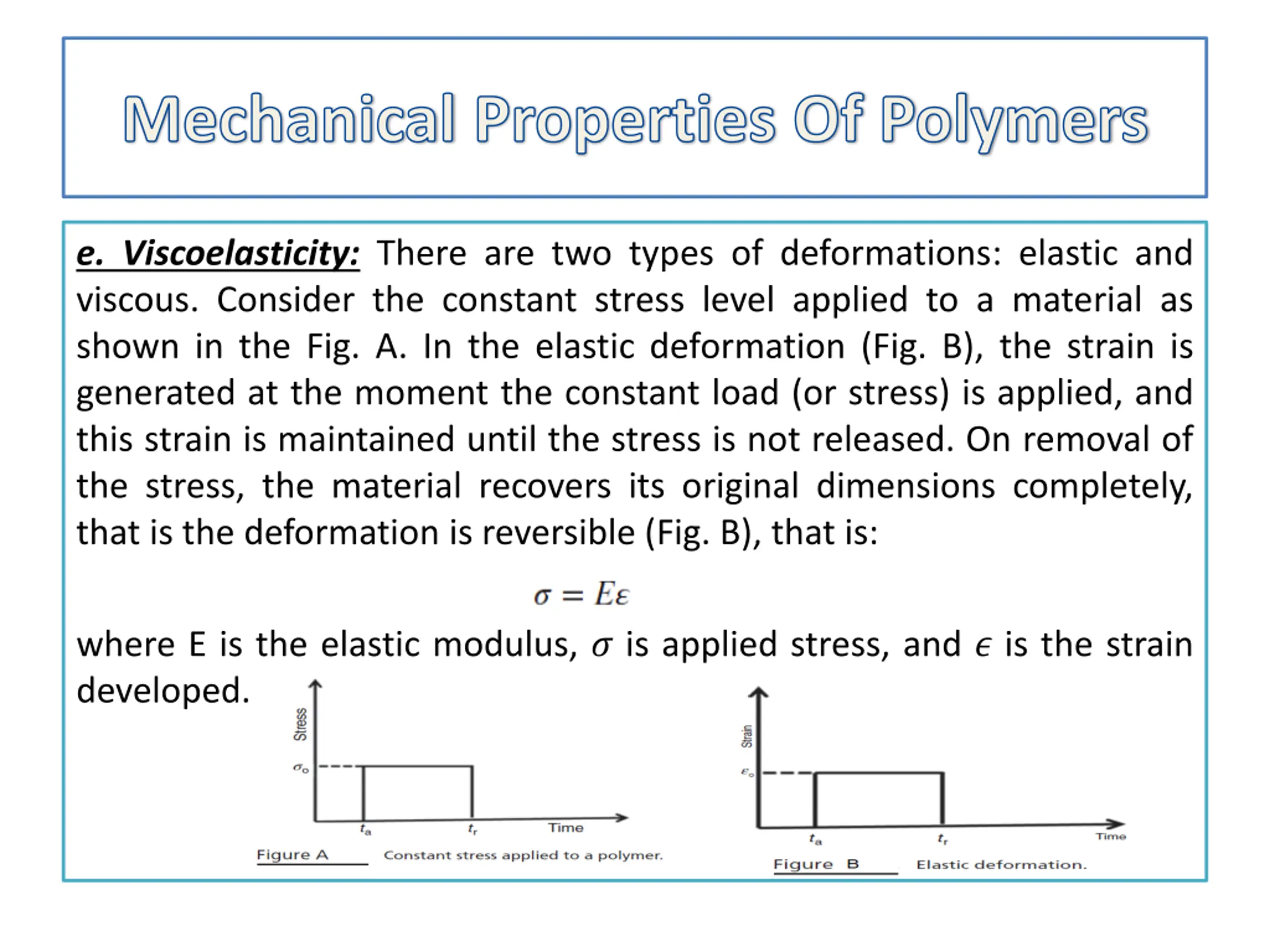 Mechanical Properties Of Polymers

e. Viscoelasticity: There are two types of deformations: elastic and viscous. Consider the constant stress level applied to a material as shown in the Fig. A. In the elastic deformation (Fig. B), the strain is generated at the moment the constant load (or stress) is applied, and this strain is maintained until the stress is not released. On removal of the stress, the material recovers its original dimensions completely, that is the deformation is reversible (Fig. B), that is:

$\sigma = E\varepsilon$

where E is the elastic modulus, $\sigma$ is applied stress, and $\epsilon$ is the strain developed.

Stress
$\sigma_o$
$t_a$
$t_r$
Time
Figure A Constant stress applied to a polymer.

Strain
$\varepsilon_o$
$t_a$
$t_r$
Time
Figure B Elastic deformation.